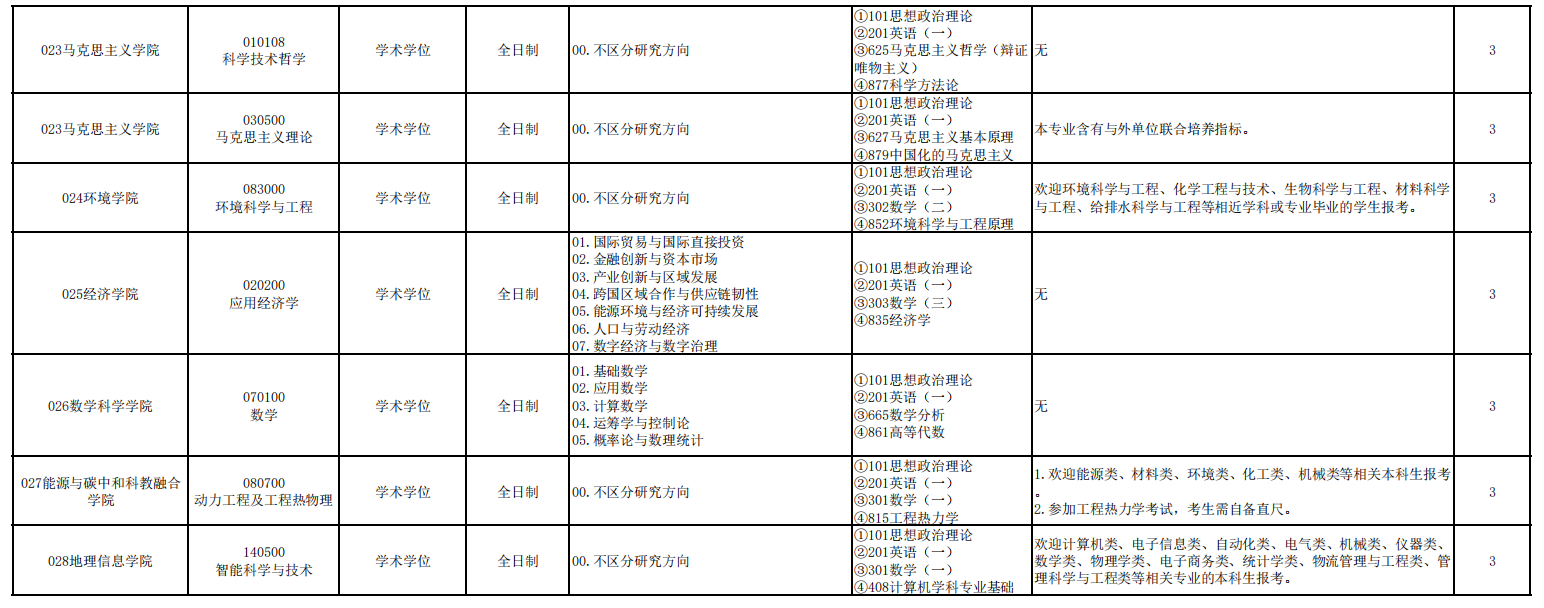 | 023马克思主义学院 | 010108 科学技术哲学 | 学术学位 | 全日制 | 00.不区分研究方向 | ①101思想政治理论 ②201英语（一） ③625马克思主义哲学（辩证唯物主义） ④877科学方法论 | 无 | 3 |
|---|---|---|---|---|---|---|---|
| 023马克思主义学院 | 030500 马克思主义理论 | 学术学位 | 全日制 | 00.不区分研究方向 | ①101思想政治理论 ②201英语（一） ③627马克思主义基本原理 ④879中国化的马克思主义 | 本专业含有与外单位联合培养指标。 | 3 |
| 024环境学院 | 083000 环境科学与工程 | 学术学位 | 全日制 | 00.不区分研究方向 | ①101思想政治理论 ②201英语（一） ③302数学（二） ④852环境科学与工程原理 | 欢迎环境科学与工程、化学工程与技术、生物科学与工程、材料科学与工程、给排水科学与工程等相近学科或专业毕业的学生报考。 | 3 |
| 025经济学院 | 020200 应用经济学 | 学术学位 | 全日制 | 01.国际贸易与国际直接投资 02.金融创新与资本市场 03.产业创新与区域发展 04.跨国区域合作与供应链韧性 05.能源环境与经济可持续发展 06.人口与劳动经济 07.数字经济与数字治理 | ①101思想政治理论 ②201英语（一） ③303数学（三） ④835经济学 | 无 | 3 |
| 026数学科学学院 | 070100 数学 | 学术学位 | 全日制 | 01.基础数学 02.应用数学 03.计算数学 04.运筹学与控制论 05.概率论与数理统计 | ①101思想政治理论 ②201英语（一） ③665数学分析 ④861高等代数 | 无 | 3 |
| 027能源与碳中和科教融合学院 | 080700 动力工程及工程热物理 | 学术学位 | 全日制 | 00.不区分研究方向 | ①101思想政治理论 ②201英语（一） ③301数学（一） ④815工程热力学 | 1.欢迎能源类、材料类、环境类、化工类、机械类等相关本科生报考。 2.参加工程热力学考试，考生需自备直尺。 | 3 |
| 028地理信息学院 | 140500 智能科学与技术 | 学术学位 | 全日制 | 00.不区分研究方向 | ①101思想政治理论 ②201英语（一） ③301数学（一） ④408计算机学科专业基础 | 欢迎计算机类、电子信息类、自动化类、电气类、机械类、仪器类、数学类、物理学类、电子商务类、统计学类、物流管理与工程类、管理科学与工程类等相关专业的本科生报考。 | 3 |